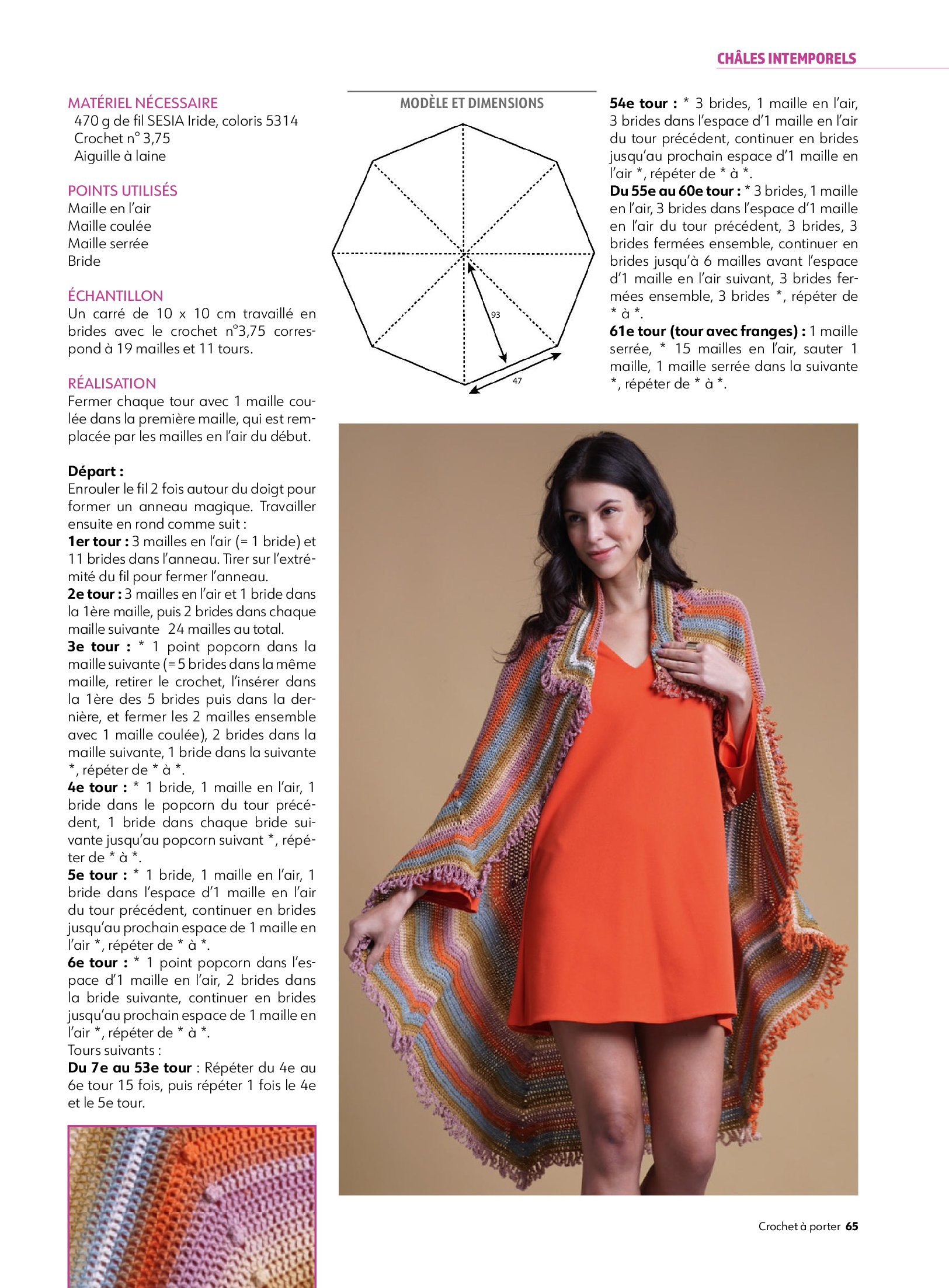 CHÂLES INTEMPORELS

MATÉRIEL NÉCESSAIRE
470 g de fil SESIA Iride, coloris 5314
Crochet n° 3,75
Aiguille à laine

POINTS UTILISÉS
Maille en l'air
Maille coulée
Maille serrée
Bride

ÉCHANTILLON
Un carré de 10 x 10 cm travaillé en brides avec le crochet n°3,75 correspond à 19 mailles et 11 tours.

RÉALISATION
Fermer chaque tour avec 1 maille coulée dans la première maille, qui est remplacée par les mailles en l'air du début.

Départ :
Enrouler le fil 2 fois autour du doigt pour former un anneau magique. Travailler ensuite en rond comme suit :
1er tour : 3 mailles en l'air (= 1 bride) et 11 brides dans l'anneau. Tirer sur l'extrémité du fil pour fermer l'anneau.
2e tour : 3 mailles en l'air et 1 bride dans la 1ère maille, puis 2 brides dans chaque maille suivante 24 mailles au total.
3e tour : * 1 point popcorn dans la maille suivante (= 5 brides dans la même maille, retirer le crochet, l'insérer dans la 1ère des 5 brides puis dans la dernière, et fermer les 2 mailles ensemble avec 1 maille coulée), 2 brides dans la maille suivante, 1 bride dans la suivante *, répéter de * à *.
4e tour : * 1 bride, 1 maille en l'air, 1 bride dans le popcorn du tour précédent, 1 bride dans chaque bride suivante jusqu'au popcorn suivant *, répéter de * à *.
5e tour : * 1 bride, 1 maille en l'air, 1 bride dans l'espace d'1 maille en l'air du tour précédent, continuer en brides jusqu'au prochain espace de 1 maille en l'air *, répéter de * à *.
6e tour : * 1 point popcorn dans l'espace d'1 maille en l'air, 2 brides dans la bride suivante, continuer en brides jusqu'au prochain espace de 1 maille en l'air *, répéter de * à *.
Tours suivants :
Du 7e au 53e tour : Répéter du 4e au 6e tour 15 fois, puis répéter 1 fois le 4e et le 5e tour.

MODÈLE ET DIMENSIONS
93
47

54e tour : * 3 brides, 1 maille en l'air, 3 brides dans l'espace d'1 maille en l'air du tour précédent, continuer en brides jusqu'au prochain espace d'1 maille en l'air *, répéter de * à *.
Du 55e au 60e tour : * 3 brides, 1 maille en l'air, 3 brides dans l'espace d'1 maille en l'air du tour précédent, 3 brides, 3 brides fermées ensemble, continuer en brides jusqu'à 6 mailles avant l'espace d'1 maille en l'air suivant, 3 brides fermées ensemble, 3 brides *, répéter de * à *.
61e tour (tour avec franges) : 1 maille serrée, * 15 mailles en l'air, sauter 1 maille, 1 maille serrée dans la suivante *, répéter de * à *.

Crochet à porter 65